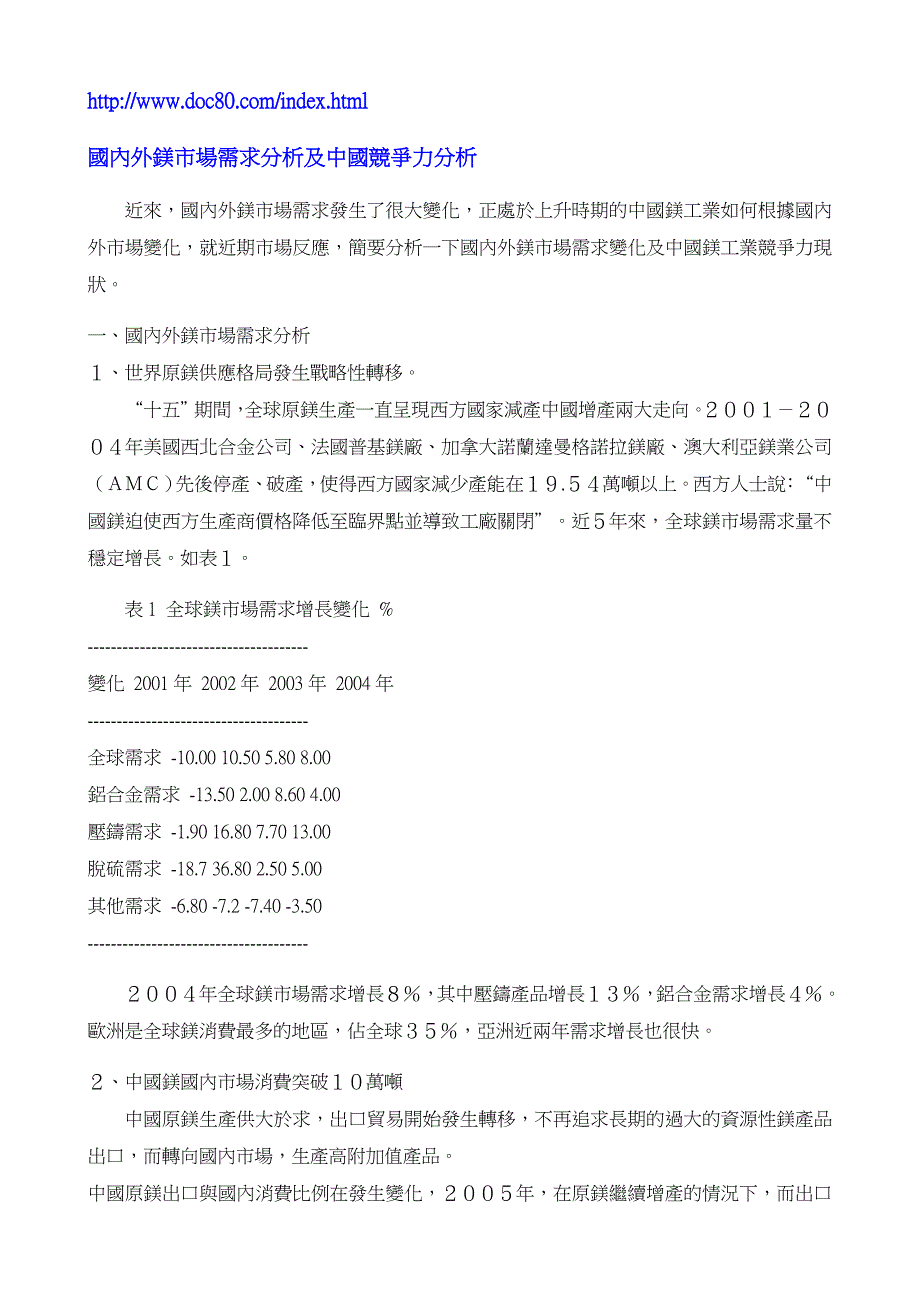 http://www.doc80.com/index.html

國內外鎂市場需求分析及中國競爭力分析

近來，國內外鎂市場需求發生了很大變化，正處於上升時期的中國鎂工業如何根據國內外市場變化，就近期市場反應，簡要分析一下國內外鎂市場需求變化及中國鎂工業競爭力現狀。

一、國內外鎂市場需求分析
１、世界原鎂供應格局發生戰略性轉移。
“十五”期間，全球原鎂生產一直呈現西方國家減產中國增產兩大走向。２００１－２００４年美國西北合金公司、法國普基鎂廠、加拿大諾蘭達曼格諾拉鎂廠、澳大利亞鎂業公司（ＡＭＣ）先後停產、破產，使得西方國家減少產能在１９.５４萬噸以上。西方人士說：“中國鎂迫使西方生產商價格降低至臨界點並導致工廠關閉”。近５年來，全球鎂市場需求量不穩定增長。如表１。

表 1 全球鎂市場需求增長變化 %
--------------------------------------
變化 2001 年 2002 年 2003 年 2004 年
--------------------------------------
全球需求 -10.00 10.50 5.80 8.00
鋁合金需求 -13.50 2.00 8.60 4.00
壓鑄需求 -1.90 16.80 7.70 13.00
脫硫需求 -18.7 36.80 2.50 5.00
其他需求 -6.80 -7.2 -7.40 -3.50
--------------------------------------

２００４年全球鎂市場需求增長８％，其中壓鑄產品增長１３％，鋁合金需求增長４％。歐洲是全球鎂消費最多的地區，佔全球３５％，亞洲近兩年需求增長也很快。

２、中國鎂國內市場消費突破１０萬噸
中國原鎂生產供大於求，出口貿易開始發生轉移，不再追求長期的過大的資源性鎂產品出口，而轉向國內市場，生產高附加值產品。
中國原鎂出口與國內消費比例在發生變化，２００５年，在原鎂繼續增產的情況下，而出口